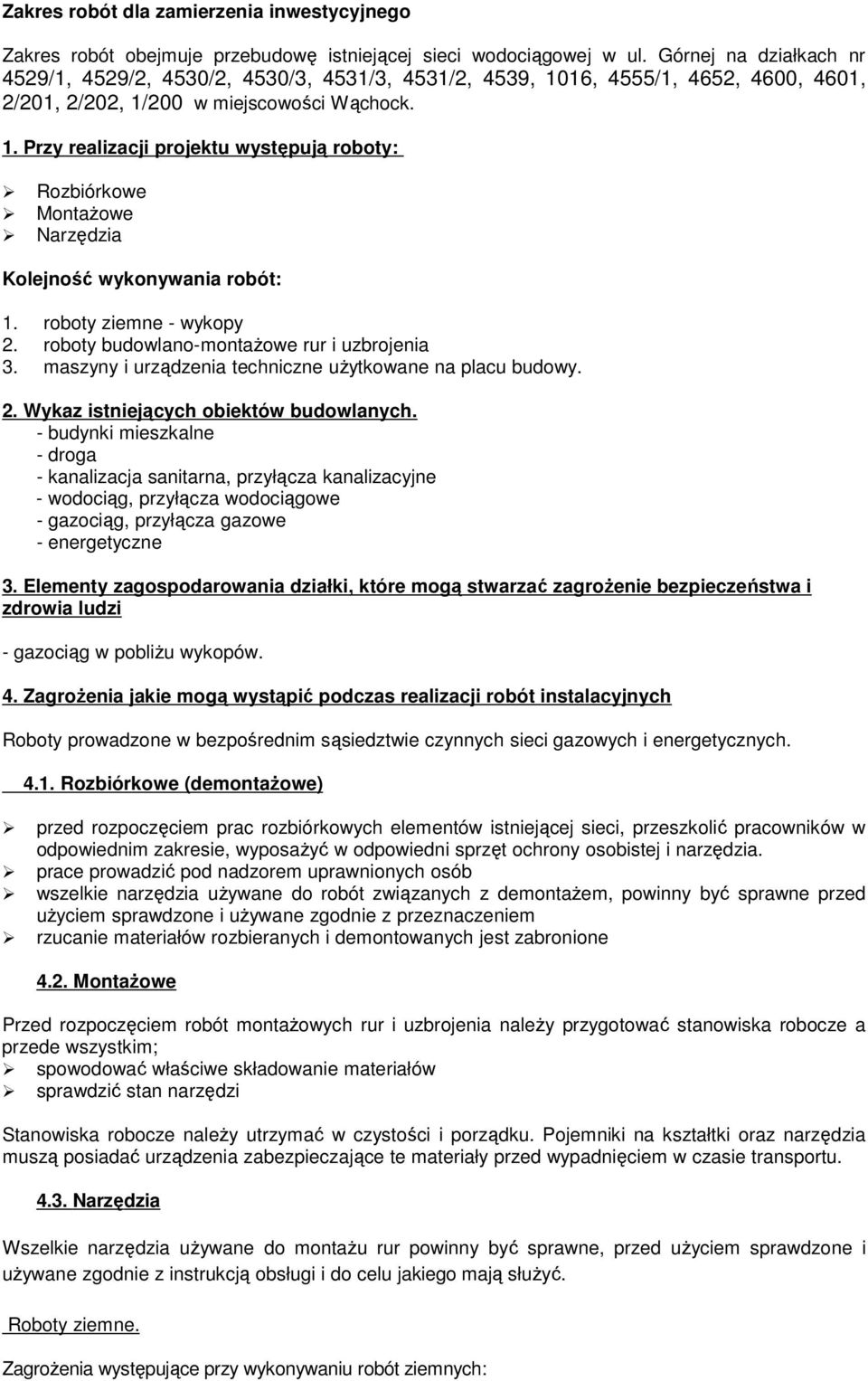 Zakres robót dla zamierzenia inwestycyjnego

Zakres robót obejmuje przebudowę istniejącej sieci wodociągowej w ul. Górnej na działkach nr 4529/1, 4529/2, 4530/2, 4530/3, 4531/3, 4531/2, 4539, 1016, 4555/1, 4652, 4600, 4601, 2/201, 2/202, 1/200 w miejscowości Wąchock.

1. Przy realizacji projektu występują roboty:

➢ Rozbiórkowe
➢ Montażowe
➢ Narzędzia

Kolejność wykonywania robót:

1. roboty ziemne - wykopy
2. roboty budowlano-montażowe rur i uzbrojenia
3. maszyny i urządzenia techniczne użytkowane na placu budowy.

2. Wykaz istniejących obiektów budowlanych.
- budynki mieszkalne
- droga
- kanalizacja sanitarna, przyłącza kanalizacyjne
- wodociąg, przyłącza wodociągowe
- gazociąg, przyłącza gazowe
- energetyczne

3. Elementy zagospodarowania działki, które mogą stwarzać zagrożenie bezpieczeństwa i zdrowia ludzi

- gazociąg w pobliżu wykopów.

4. Zagrożenia jakie mogą wystąpić podczas realizacji robót instalacyjnych

Roboty prowadzone w bezpośrednim sąsiedztwie czynnych sieci gazowych i energetycznych.

4.1. Rozbiórkowe (demontażowe)

➢ przed rozpoczęciem prac rozbiórkowych elementów istniejącej sieci, przeszkolić pracowników w odpowiednim zakresie, wyposażyć w odpowiedni sprzęt ochrony osobistej i narzędzia.
➢ prace prowadzić pod nadzorem uprawnionych osób
➢ wszelkie narzędzia używane do robót związanych z demontażem, powinny być sprawne przed użyciem sprawdzone i używane zgodnie z przeznaczeniem
➢ rzucanie materiałów rozbieranych i demontowanych jest zabronione

4.2. Montażowe

Przed rozpoczęciem robót montażowych rur i uzbrojenia należy przygotować stanowiska robocze a przede wszystkim;
➢ spowodować właściwe składowanie materiałów
➢ sprawdzić stan narzędzi

Stanowiska robocze należy utrzymać w czystości i porządku. Pojemniki na kształtki oraz narzędzia muszą posiadać urządzenia zabezpieczające te materiały przed wypadnięciem w czasie transportu.

4.3. Narzędzia

Wszelkie narzędzia używane do montażu rur powinny być sprawne, przed użyciem sprawdzone i używane zgodnie z instrukcją obsługi i do celu jakiego mają służyć.

Roboty ziemne.

Zagrożenia występujące przy wykonywaniu robót ziemnych: